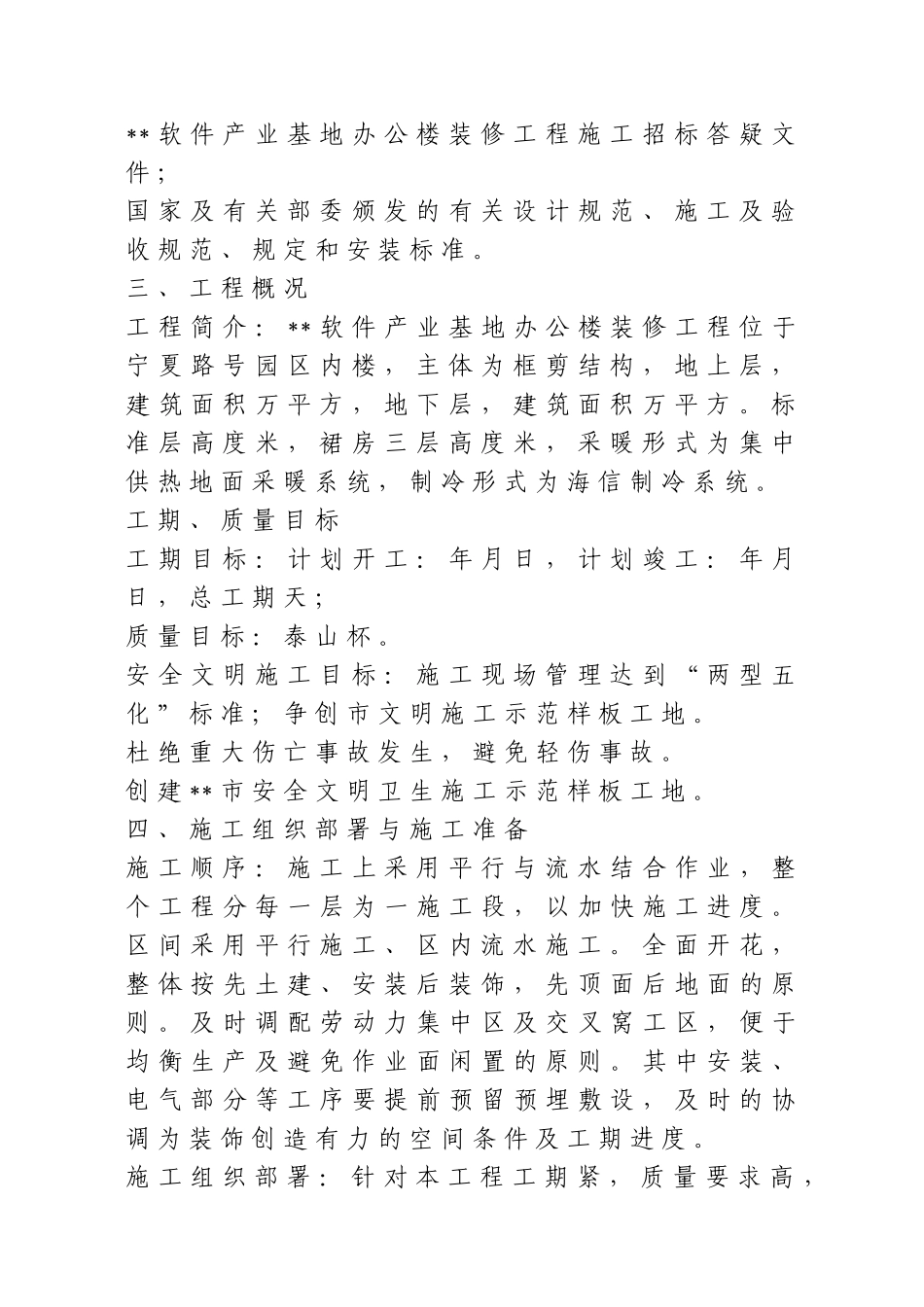 **软件产业基地办公楼装修工程施工招标答疑文件;

国家及有关部委颁发的有关设计规范、施工及验收规范、规定和安装标准。

三、工程概况

工程简介：**软件产业基地办公楼装修工程位于宁夏路号园区内楼，主体为框剪结构，地上层，建筑面积万平方，地下层，建筑面积万平方。标准层高度米，裙房三层高度米，采暖形式为集中供热地面采暖系统，制冷形式为海信制冷系统。

工期、质量目标

工期目标：计划开工：年月日，计划竣工：年月日，总工期天;

质量目标：泰山杯。

安全文明施工目标：施工现场管理达到“两型五化”标准；争创市文明施工示范样板工地。

杜绝重大伤亡事故发生，避免轻伤事故。

创建**市安全文明卫生施工示范样板工地。

四、施工组织部署与施工准备

施工顺序：施工上采用平行与流水结合作业，整个工程分每一层为一施工段，以加快施工进度。区间采用平行施工、区内流水施工。全面开花，整体按先土建、安装后装饰，先顶面后地面的原则。及时调配劳动力集中区及交叉窝工区，便于均衡生产及避免作业面闲置的原则。其中安装、电气部分等工序要提前预留预埋敷设，及时的协调为装饰创造有力的空间条件及工期进度。

施工组织部署：针对本工程工期紧，质量要求高，